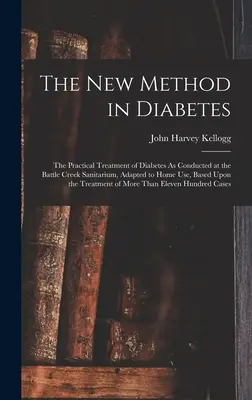 The New Method in Diabetes

John Harvey Kellogg

The Practical Treatment of Diabetes As Conducted at the Battle Creek Sanitarium, Adapted to Home Use, Based Upon the Treatment of More Than Eleven Hundred Cases